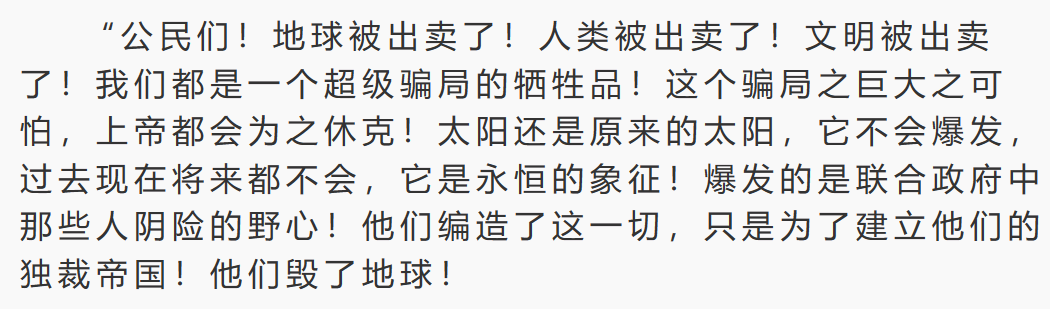 “公民们！地球被出卖了！人类被出卖了！文明被出卖了！我们都是一个超级骗局的牺牲品！这个骗局之巨大之可怕，上帝都会为之休克！太阳还是原来的太阳，它不会爆发，过去现在将来都不会，它是永恒的象征！爆发的是联合政府中那些人阴险的野心！他们编造了这一切，只是为了建立他们的独裁帝国！他们毁了地球！